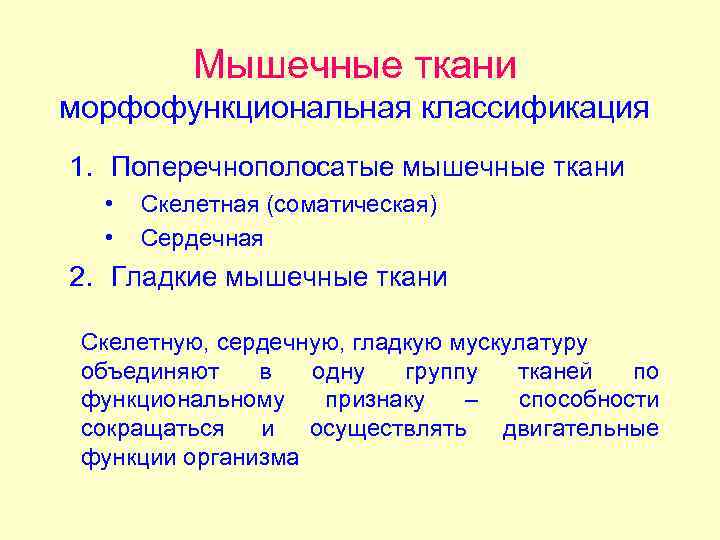 Мышечные ткани
морфофункциональная классификация

1. Поперечнополосатые мышечные ткани
• Скелетная (соматическая)
• Сердечная
2. Гладкие мышечные ткани

Скелетную, сердечную, гладкую мускулатуру объединяют в одну группу тканей по функциональному признаку – способности сокращаться и осуществлять двигательные функции организма